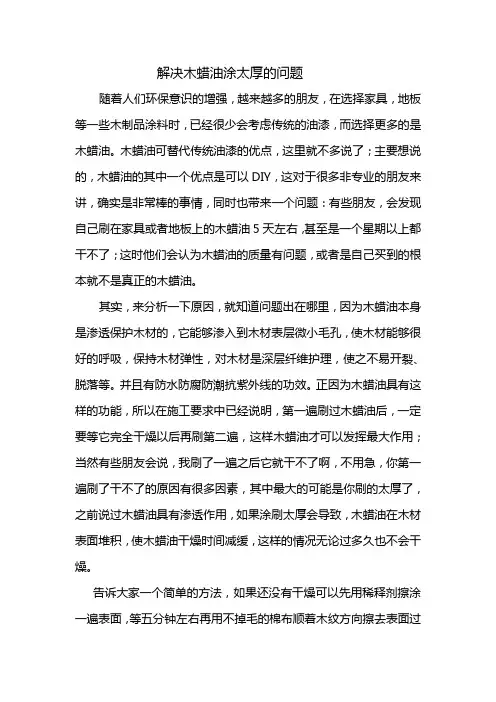 解决木蜡油涂太厚的问题

随着人们环保意识的增强，越来越多的朋友，在选择家具，地板等一些木制品涂料时，已经很少会考虑传统的油漆，而选择更多的是木蜡油。木蜡油可替代传统油漆的优点，这里就不多说了；主要想说的，木蜡油的其中一个优点是可以 DIY，这对于很多非专业的朋友来讲，确实是非常棒的事情，同时也带来一个问题：有些朋友，会发现自己刷在家具或者地板上的木蜡油 5 天左右，甚至是一个星期以上都干不了；这时他们会认为木蜡油的质量有问题，或者是自己买到的根本就不是真正的木蜡油。

其实，来分析一下原因，就知道问题出在哪里，因为木蜡油本身是渗透保护木材的，它能够渗入到木材表层微小毛孔，使木材能够很好的呼吸，保持木材弹性，对木材是深层纤维护理，使之不易开裂、脱落等。并且有防水防腐防潮抗紫外线的功效。正因为木蜡油具有这样的功能，所以在施工要求中已经说明，第一遍刷过木蜡油后，一定要等它完全干燥以后再刷第二遍，这样木蜡油才可以发挥最大作用；当然有些朋友会说，我刷了一遍之后它就干不了啊，不用急，你第一遍刷了干不了的原因有很多因素，其中最大的可能是你刷的太厚了，之前说过木蜡油具有渗透作用，如果涂刷太厚会导致，木蜡油在木材表面堆积，使木蜡油干燥时间减缓，这样的情况无论过多久也不会干燥。

告诉大家一个简单的方法，如果还没有干燥可以先用稀释剂擦涂一遍表面，等五分钟左右再用不掉毛的棉布顺着木纹方向擦去表面过